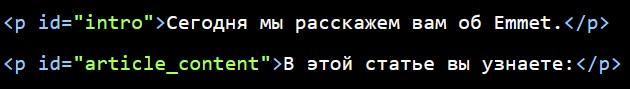 <p id="intro">Сегодня мы расскажем вам об Emmet.</p>

<p id="article_content">В этой статье вы узнаете:</p>